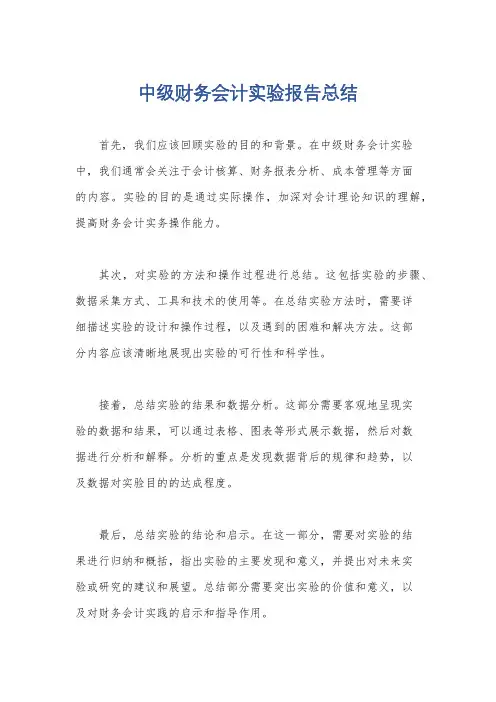 中级财务会计实验报告总结

首先，我们应该回顾实验的目的和背景。在中级财务会计实验中，我们通常会关注于会计核算、财务报表分析、成本管理等方面的内容。实验的目的是通过实际操作，加深对会计理论知识的理解，提高财务会计实务操作能力。

其次，对实验的方法和操作过程进行总结。这包括实验的步骤、数据采集方式、工具和技术的使用等。在总结实验方法时，需要详细描述实验的设计和操作过程，以及遇到的困难和解决方法。这部分内容应该清晰地展现出实验的可行性和科学性。

接着，总结实验的结果和数据分析。这部分需要客观地呈现实验的数据和结果，可以通过表格、图表等形式展示数据，然后对数据进行分析和解释。分析的重点是发现数据背后的规律和趋势，以及数据对实验目的的达成程度。

最后，总结实验的结论和启示。在这一部分，需要对实验的结果进行归纳和概括，指出实验的主要发现和意义，并提出对未来实验或研究的建议和展望。总结部分需要突出实验的价值和意义，以及对财务会计实践的启示和指导作用。